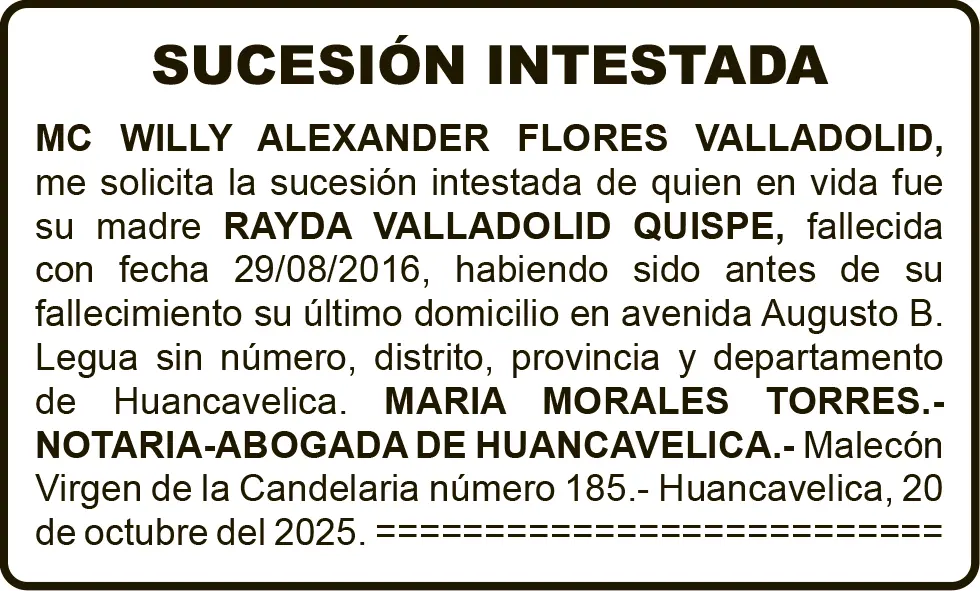 SUCESIÓN INTESTADA

MC WILLY ALEXANDER FLORES VALLADOLID, me solicita la sucesión intestada de quien en vida fue su madre RAYDA VALLADOLID QUISPE, fallecida con fecha 29/08/2016, habiendo sido antes de su fallecimiento su último domicilio en avenida Augusto B. Legua sin número, distrito, provincia y departamento de Huancavelica. MARIA MORALES TORRES.- NOTARIA-ABOGADA DE HUANCAVELICA.- Malecón Virgen de la Candelaria número 185.- Huancavelica, 20 de octubre del 2025. ==========================